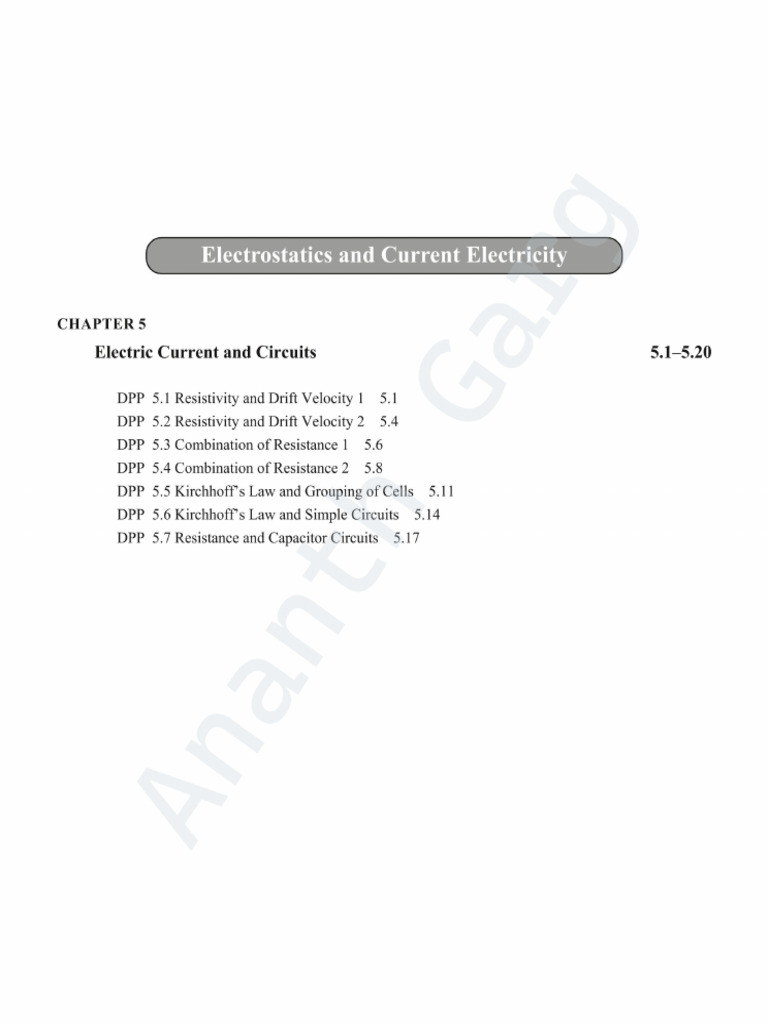 Electrostatics and Current Electricity

CHAPTER 5

Electric Current and Circuits 5.1–5.20

DPP 5.1 Resistivity and Drift Velocity 1 5.1
DPP 5.2 Resistivity and Drift Velocity 2 5.4
DPP 5.3 Combination of Resistance 1 5.6
DPP 5.4 Combination of Resistance 2 5.8
DPP 5.5 Kirchhoff's Law and Grouping of Cells 5.11
DPP 5.6 Kirchhoff's Law and Simple Circuits 5.14
DPP 5.7 Resistance and Capacitor Circuits 5.17

Anant Garg